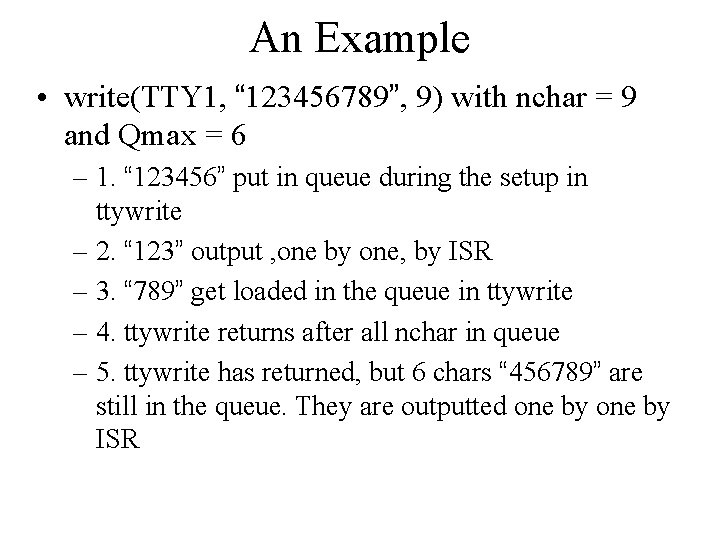 An Example

• write(TTY1, “123456789”, 9) with nchar = 9 and Qmax = 6

– 1. “123456” put in queue during the setup in ttywrite

– 2. “123” output ,one by one, by ISR

– 3. “789” get loaded in the queue in ttywrite

– 4. ttywrite returns after all nchar in queue

– 5. ttywrite has returned, but 6 chars “456789” are still in the queue. They are outputted one by one by ISR